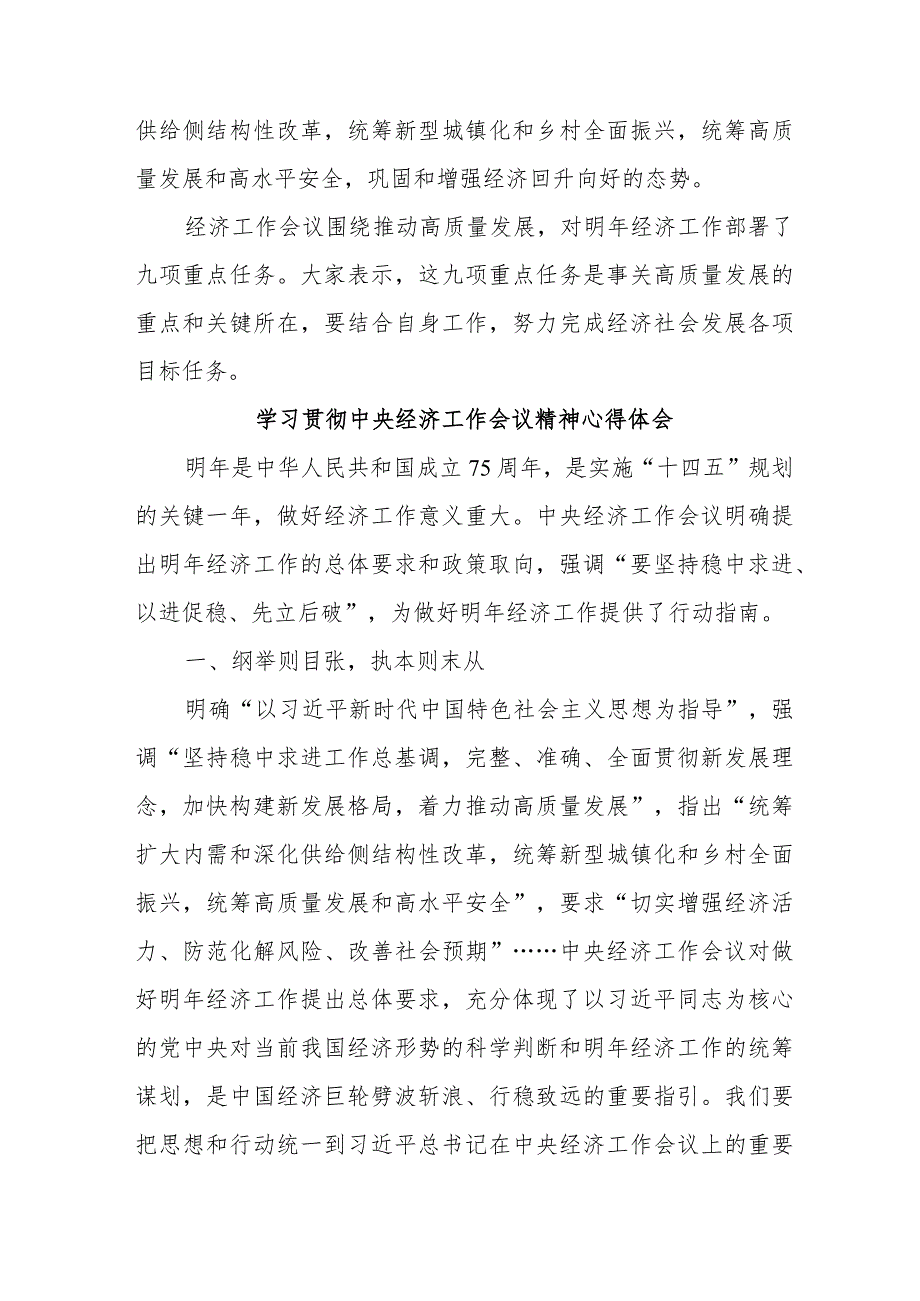 供给侧结构性改革，统筹新型城镇化和乡村全面振兴，统筹高质量发展和高水平安全，巩固和增强经济回升向好的态势。

经济工作会议围绕推动高质量发展，对明年经济工作部署了九项重点任务。大家表示，这九项重点任务是事关高质量发展的重点和关键所在，要结合自身工作，努力完成经济社会发展各项目标任务。

学习贯彻中央经济工作会议精神心得体会

明年是中华人民共和国成立75周年，是实施“十四五”规划的关键一年，做好经济工作意义重大。中央经济工作会议明确提出明年经济工作的总体要求和政策取向，强调“要坚持稳中求进、以进促稳、先立后破”，为做好明年经济工作提供了行动指南。

一、纲举则目张，执本则末从

明确“以习近平新时代中国特色社会主义思想为指导”，强调“坚持稳中求进工作总基调，完整、准确、全面贯彻新发展理念，加快构建新发展格局，着力推动高质量发展”，指出“统筹扩大内需和深化供给侧结构性改革，统筹新型城镇化和乡村全面振兴，统筹高质量发展和高水平安全”，要求“切实增强经济活力、防范化解风险、改善社会预期”……中央经济工作会议对做好明年经济工作提出总体要求，充分体现了以习近平同志为核心的党中央对当前我国经济形势的科学判断和明年经济工作的统筹谋划，是中国经济巨轮劈波斩浪、行稳致远的重要指引。我们要把思想和行动统一到习近平总书记在中央经济工作会议上的重要